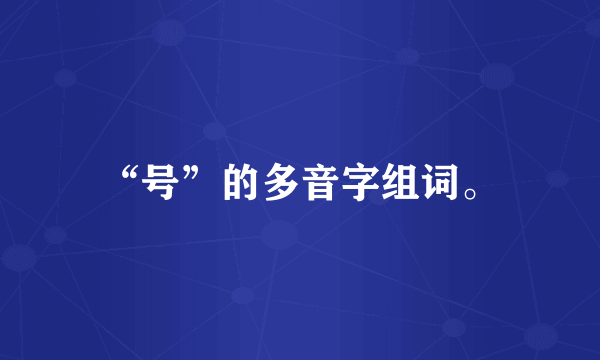 “号”的多音字组词。